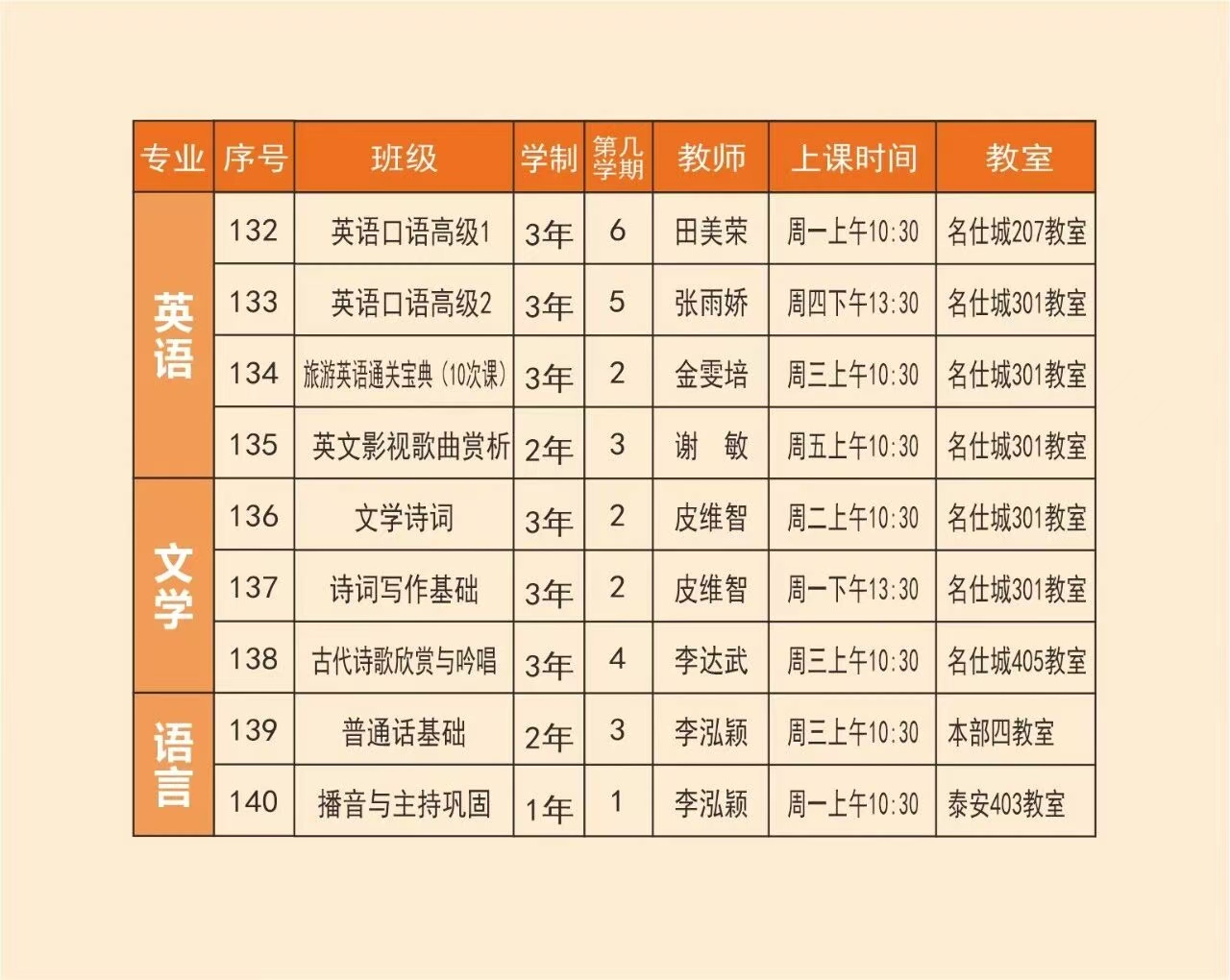 | 专业 | 序号 | 班级 | 学制 | 第几学期 | 教师 | 上课时间 | 教室 |
|---|---|---|---|---|---|---|---|
| 英语 | 132 | 英语口语高级1 | 3年 | 6 | 田美荣 | 周一上午10:30 | 名仕城207教室 |
|  | 133 | 英语口语高级2 | 3年 | 5 | 张雨娇 | 周四下午13:30 | 名仕城301教室 |
|  | 134 | 旅游英语通关宝典（10次课） | 3年 | 2 | 金雯培 | 周三上午10:30 | 名仕城301教室 |
|  | 135 | 英文影视歌曲赏析 | 2年 | 3 | 谢 敏 | 周五上午10:30 | 名仕城301教室 |
| 文学 | 136 | 文学诗词 | 3年 | 2 | 皮维智 | 周二上午10:30 | 名仕城301教室 |
|  | 137 | 诗词写作基础 | 3年 | 2 | 皮维智 | 周一下午13:30 | 名仕城301教室 |
|  | 138 | 古代诗歌欣赏与吟唱 | 3年 | 4 | 李达武 | 周三上午10:30 | 名仕城405教室 |
| 语言 | 139 | 普通话基础 | 2年 | 3 | 李泓颖 | 周三上午10:30 | 本部四教室 |
|  | 140 | 播音与主持巩固 | 1年 | 1 | 李泓颖 | 周一上午10:30 | 泰安403教室 |